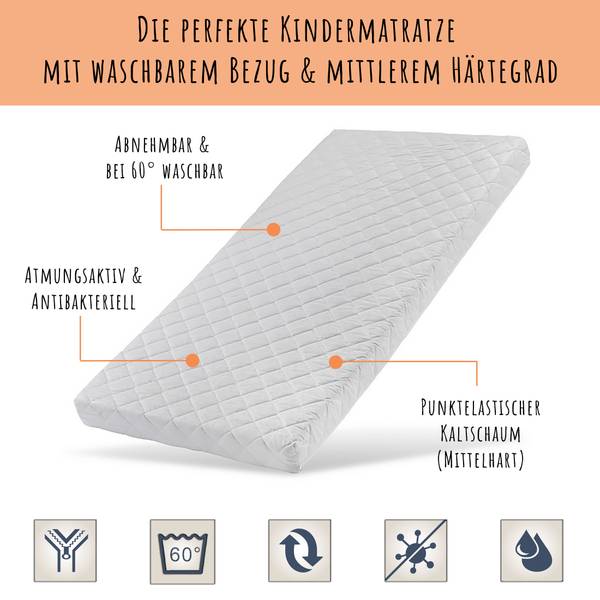 Die perfekte Kindermatratze
mit waschbarem Bezug & mittlerem Härtegrad

Abnehmbar &
bei 60° waschbar

Atmungsaktiv &
Antibakteriell

Punktelastischer
Kaltschaum
(Mittelhart)

60°